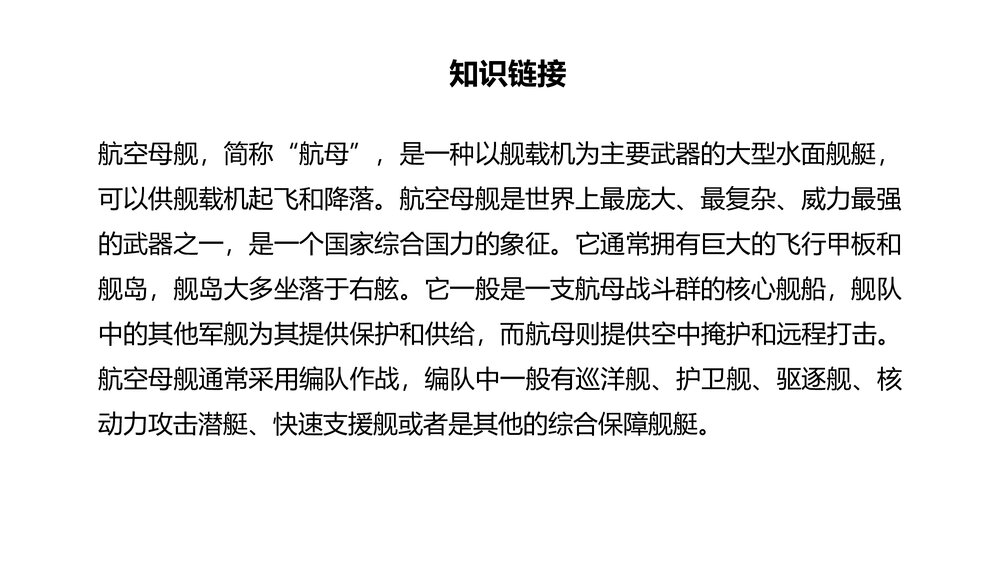 知识链接

航空母舰，简称“航母”，是一种以舰载机为主要武器的大型水面舰艇，可以供舰载机起飞和降落。航空母舰是世界上最庞大、最复杂、威力最强的武器之一，是一个国家综合国力的象征。它通常拥有巨大的飞行甲板和舰岛，舰岛大多坐落于右舷。它一般是一支航母战斗群的核心舰船，舰队中的其他军舰为其提供保护和供给，而航母则提供空中掩护和远程打击。航空母舰通常采用编队作战，编队中一般有巡洋舰、护卫舰、驱逐舰、核动力攻击潜艇、快速支援舰或者是其他的综合保障舰艇。